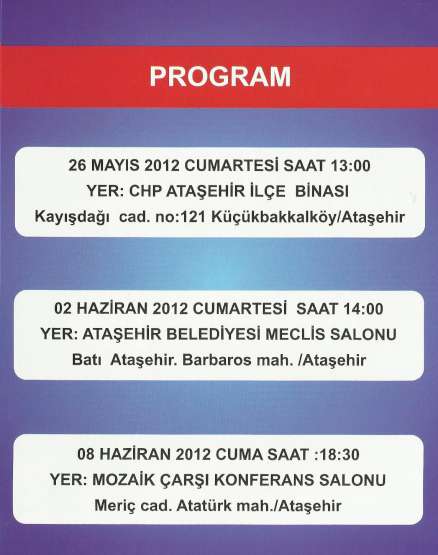 PROGRAM

26 MAYIS 2012 CUMARTESİ SAAT 13:00
YER: CHP ATAŞEHİR İLÇE BİNASI
Kayışdağı cad. no:121 Küçükbakkalköy/Ataşehir

02 HAZİRAN 2012 CUMARTESİ SAAT 14:00
YER: ATAŞEHİR BELEDİYESİ MECLİS SALONU
Batı Ataşehir. Barbaros mah. /Ataşehir

08 HAZİRAN 2012 CUMA SAAT :18:30
YER: MOZAİK ÇARŞI KONFERANS SALONU
Meriç cad. Atatürk mah./Ataşehir